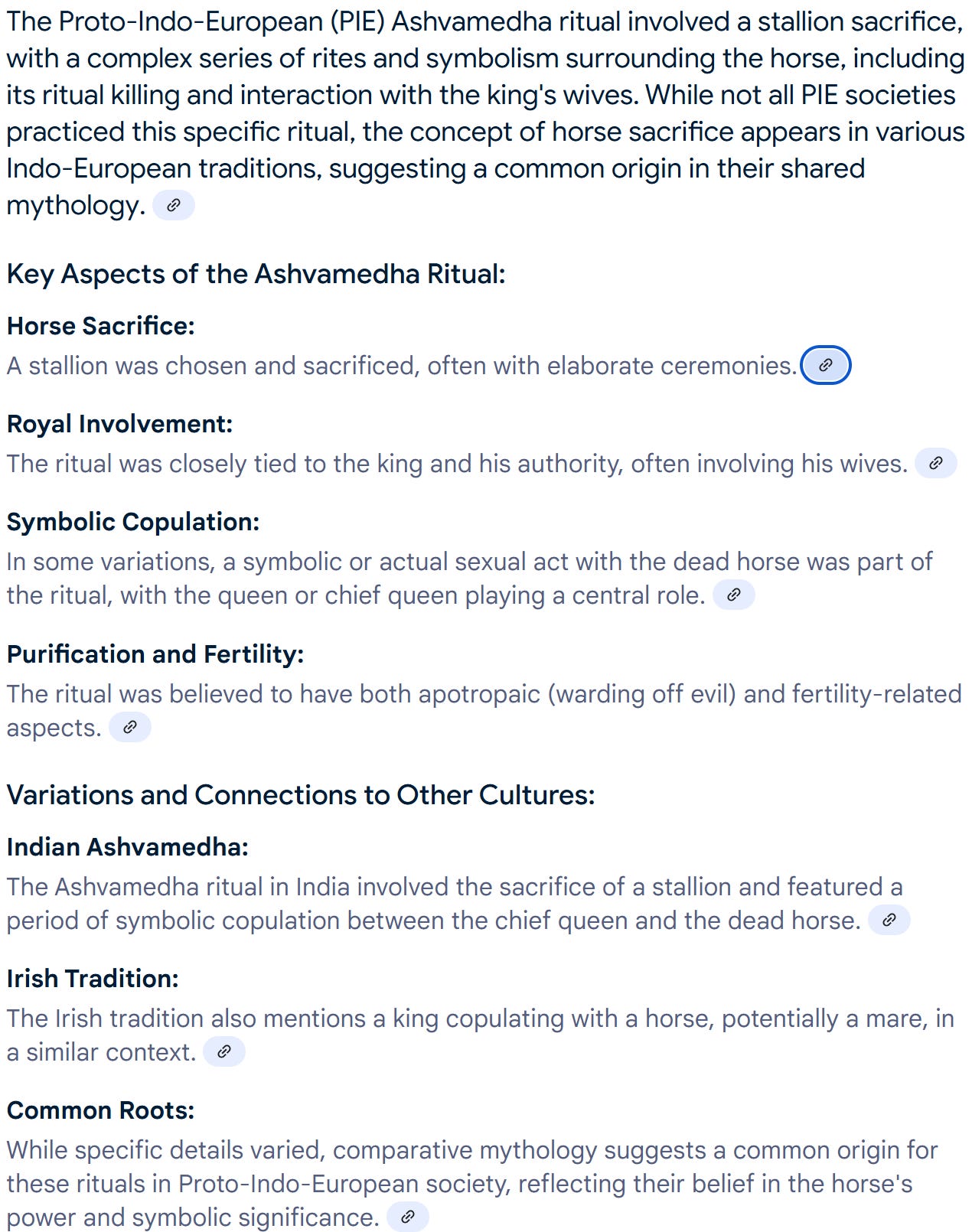 The Proto-Indo-European (PIE) Ashvamedha ritual involved a stallion sacrifice, with a complex series of rites and symbolism surrounding the horse, including its ritual killing and interaction with the king's wives. While not all PIE societies practiced this specific ritual, the concept of horse sacrifice appears in various Indo-European traditions, suggesting a common origin in their shared mythology.

Key Aspects of the Ashvamedha Ritual:

Horse Sacrifice:
A stallion was chosen and sacrificed, often with elaborate ceremonies.

Royal Involvement:
The ritual was closely tied to the king and his authority, often involving his wives.

Symbolic Copulation:
In some variations, a symbolic or actual sexual act with the dead horse was part of the ritual, with the queen or chief queen playing a central role.

Purification and Fertility:
The ritual was believed to have both apotropaic (warding off evil) and fertility-related aspects.

Variations and Connections to Other Cultures:

Indian Ashvamedha:
The Ashvamedha ritual in India involved the sacrifice of a stallion and featured a period of symbolic copulation between the chief queen and the dead horse.

Irish Tradition:
The Irish tradition also mentions a king copulating with a horse, potentially a mare, in a similar context.

Common Roots:
While specific details varied, comparative mythology suggests a common origin for these rituals in Proto-Indo-European society, reflecting their belief in the horse's power and symbolic significance.